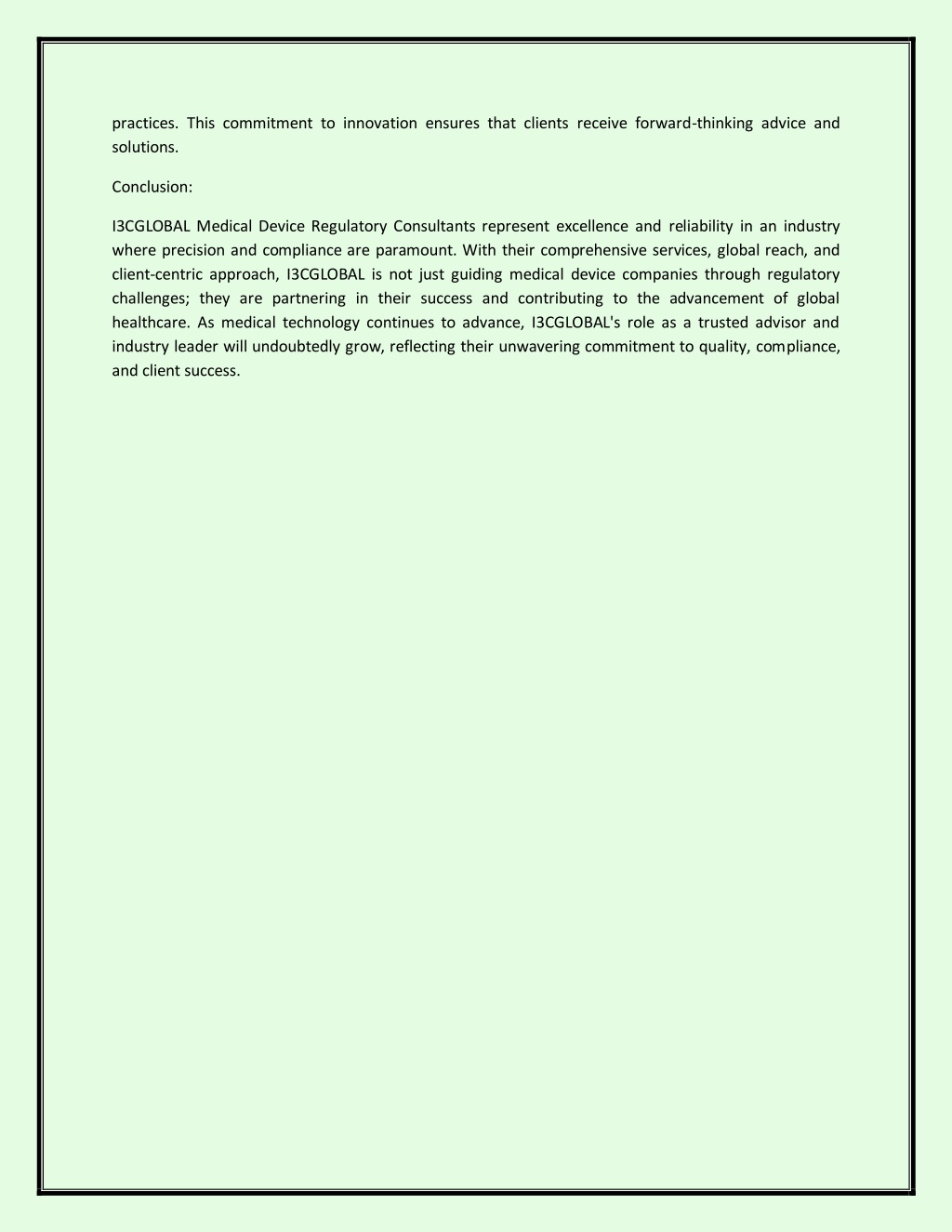 practices. This commitment to innovation ensures that clients receive forward-thinking advice and solutions.

Conclusion:

I3CGLOBAL Medical Device Regulatory Consultants represent excellence and reliability in an industry where precision and compliance are paramount. With their comprehensive services, global reach, and client-centric approach, I3CGLOBAL is not just guiding medical device companies through regulatory challenges; they are partnering in their success and contributing to the advancement of global healthcare. As medical technology continues to advance, I3CGLOBAL's role as a trusted advisor and industry leader will undoubtedly grow, reflecting their unwavering commitment to quality, compliance, and client success.